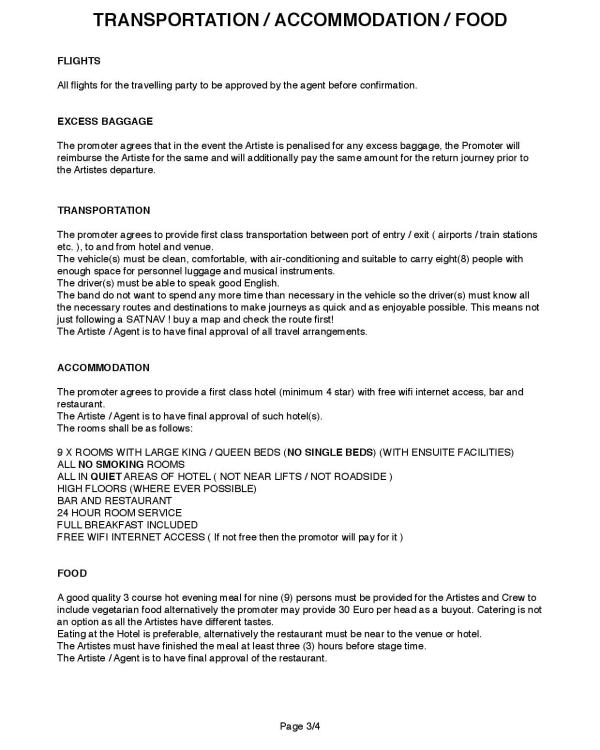 TRANSPORTATION / ACCOMMODATION / FOOD

FLIGHTS

All flights for the travelling party to be approved by the agent before confirmation.

EXCESS BAGGAGE

The promoter agrees that in the event the Artiste is penalised for any excess baggage, the Promoter will reimburse the Artiste for the same and will additionally pay the same amount for the return journey prior to the Artistes departure.

TRANSPORTATION

The promoter agrees to provide first class transportation between port of entry / exit ( airports / train stations etc. ), to and from hotel and venue.
The vehicle(s) must be clean, comfortable, with air-conditioning and suitable to carry eight(8) people with enough space for personnel luggage and musical instruments.
The driver(s) must be able to speak good English.
The band do not want to spend any more time than necessary in the vehicle so the driver(s) must know all the necessary routes and destinations to make journeys as quick and as enjoyable possible. This means not just following a SATNAV ! buy a map and check the route first!
The Artiste / Agent is to have final approval of all travel arrangements.

ACCOMMODATION

The promoter agrees to provide a first class hotel (minimum 4 star) with free wifi internet access, bar and restaurant.
The Artiste / Agent is to have final approval of such hotel(s).
The rooms shall be as follows:

9 X ROOMS WITH LARGE KING / QUEEN BEDS (NO SINGLE BEDS) (WITH ENSUITE FACILITIES)
ALL NO SMOKING ROOMS
ALL IN QUIET AREAS OF HOTEL ( NOT NEAR LIFTS / NOT ROADSIDE )
HIGH FLOORS (WHERE EVER POSSIBLE)
BAR AND RESTAURANT
24 HOUR ROOM SERVICE
FULL BREAKFAST INCLUDED
FREE WIFI INTERNET ACCESS ( If not free then the promotor will pay for it )

FOOD

A good quality 3 course hot evening meal for nine (9) persons must be provided for the Artistes and Crew to include vegetarian food alternatively the promoter may provide 30 Euro per head as a buyout. Catering is not an option as all the Artistes have different tastes.
Eating at the Hotel is preferable, alternatively the restaurant must be near to the venue or hotel.
The Artistes must have finished the meal at least three (3) hours before stage time.
The Artiste / Agent is to have final approval of the restaurant.

Page 3/4